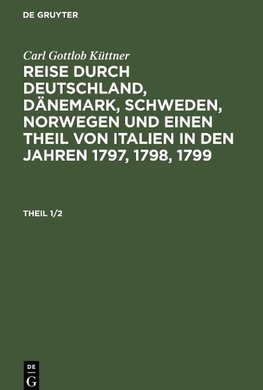 DE GRUYTER

Carl Gottlob Küttner

REISE DURCH DEUTSCHLAND, DÄNEMARK, SCHWEDEN, NORWEGEN UND EINEN THEIL VON ITALIEN IN DEN JAHREN 1797, 1798, 1799

THEIL 1/2

DE G